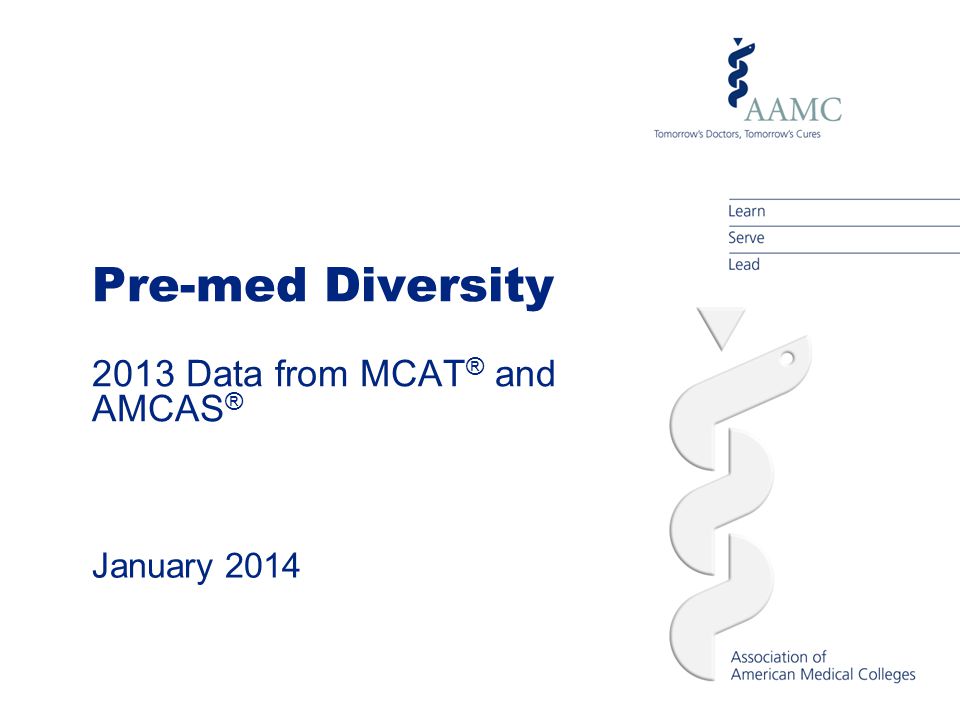 AAMC
Tomorrow's Doctors, Tomorrow's Cures

Learn
Serve
Lead

Pre-med Diversity

2013 Data from MCAT® and AMCAS®

January 2014

Association of American Medical Colleges